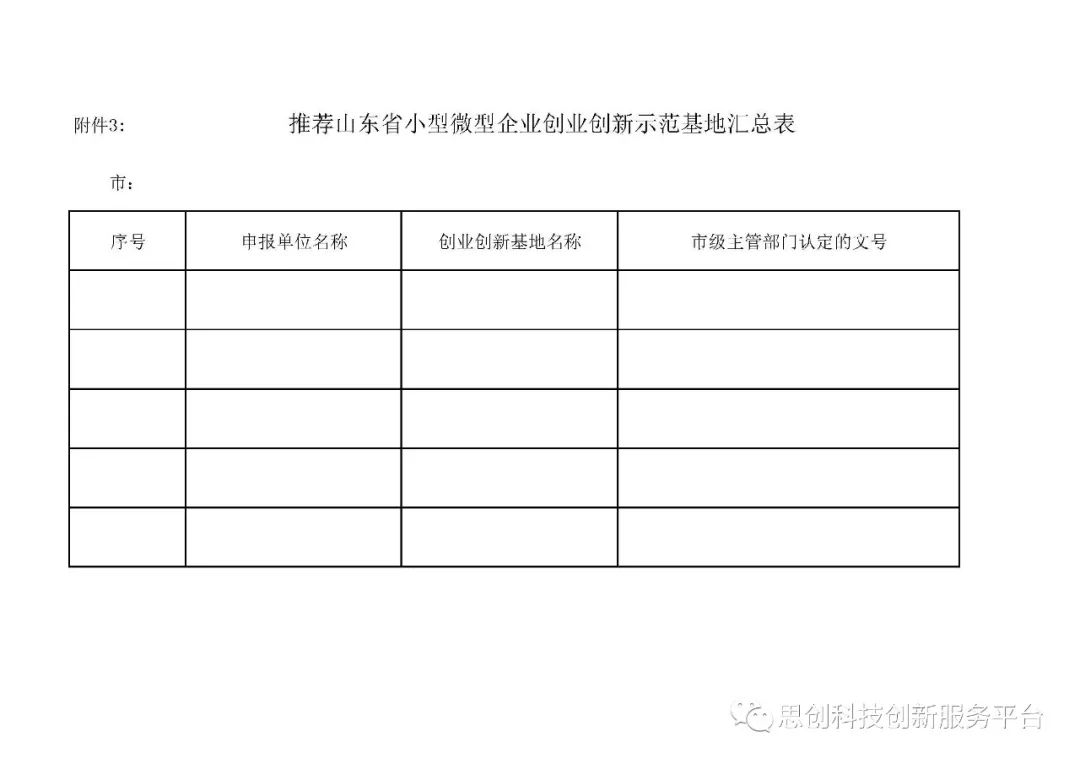 附件3:

推荐山东省小型微型企业创业创新示范基地汇总表

市:

| 序号 | 申报单位名称 | 创业创新基地名称 | 市级主管部门认定的文号 |
|---|---|---|---|
| | | | |
| | | | |
| | | | |
| | | | |
| | | | |

思创科技创新服务平台